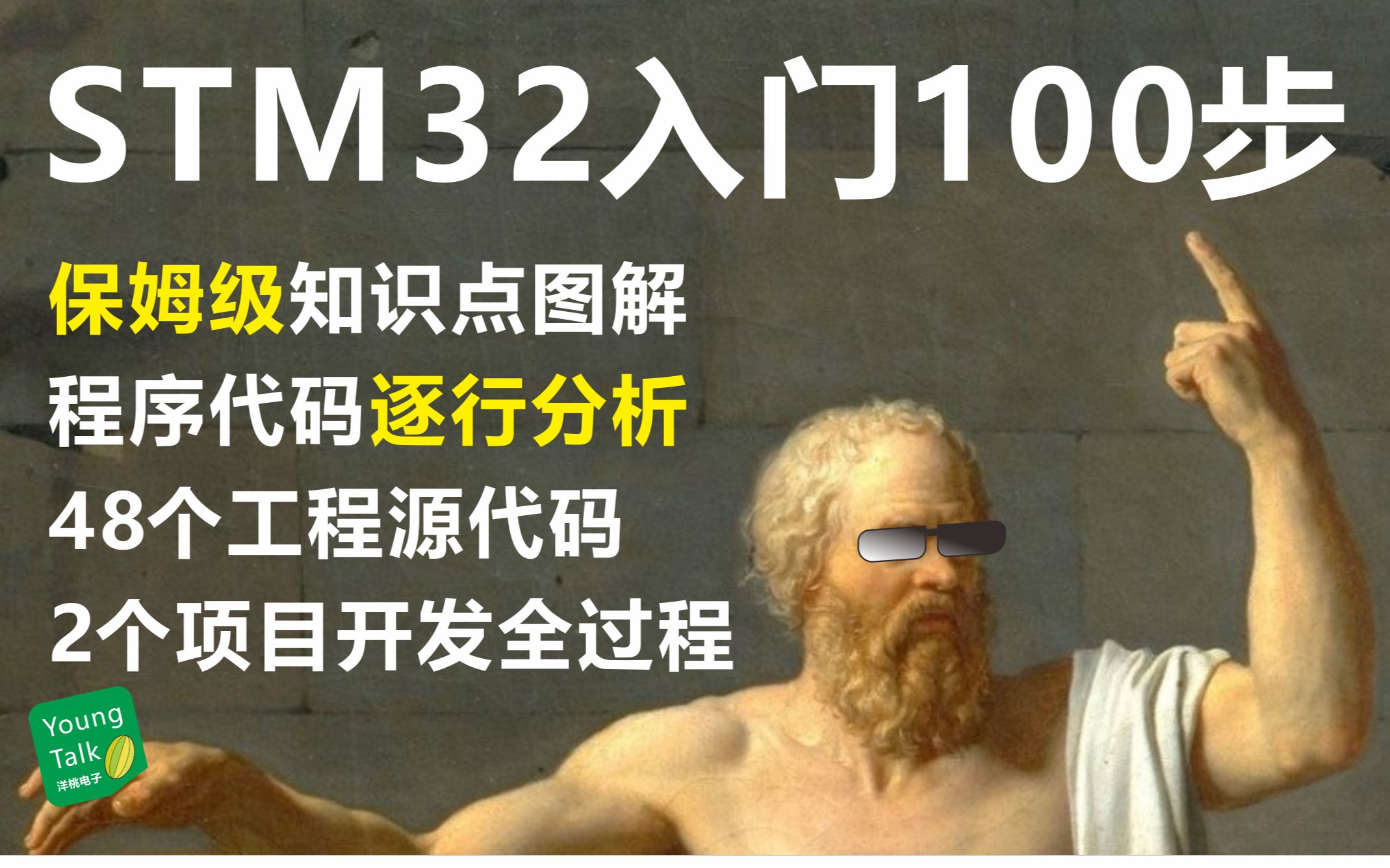 STM32入门100步

保姆级知识点图解

程序代码逐行分析

48个工程源代码

2个项目开发全过程

Young Talk
洋桃电子